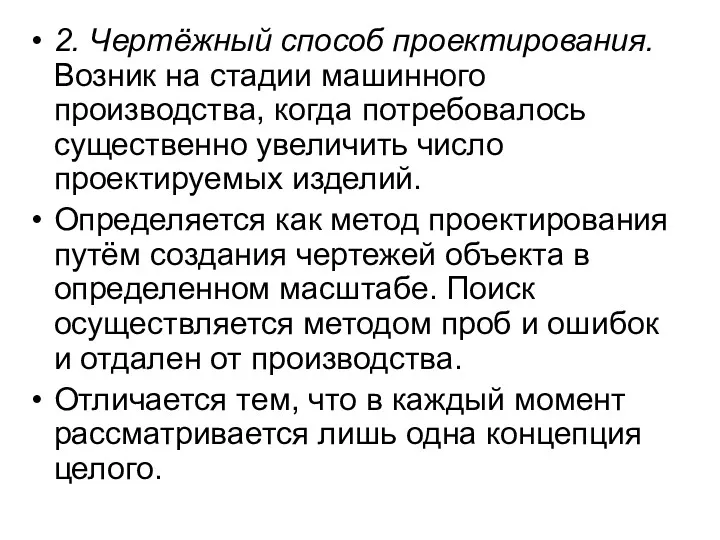 • 2. Чертёжный способ проектирования. Возник на стадии машинного производства, когда потребовалось существенно увеличить число проектируемых изделий.

• Определяется как метод проектирования путём создания чертежей объекта в определенном масштабе. Поиск осуществляется методом проб и ошибок и отдален от производства.

• Отличается тем, что в каждый момент рассматривается лишь одна концепция целого.